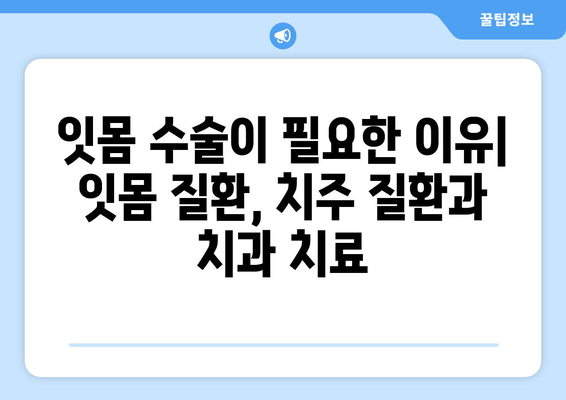 꿀팁정보

잇몸 수술이 필요한 이유| 잇몸 질환, 치주 질환과 치과 치료